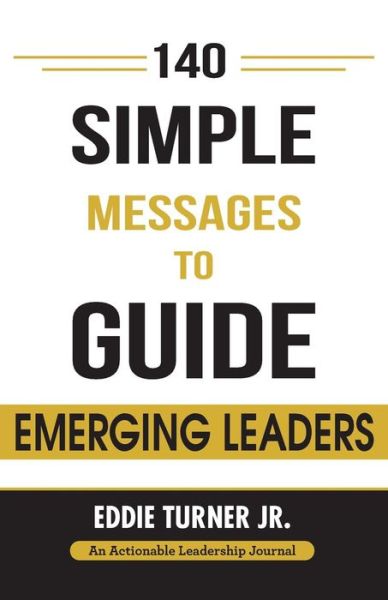 140

SIMPLE

MESSAGES

TO

GUIDE

EMERGING LEADERS

EDDIE TURNER JR.

An Actionable Leadership Journal